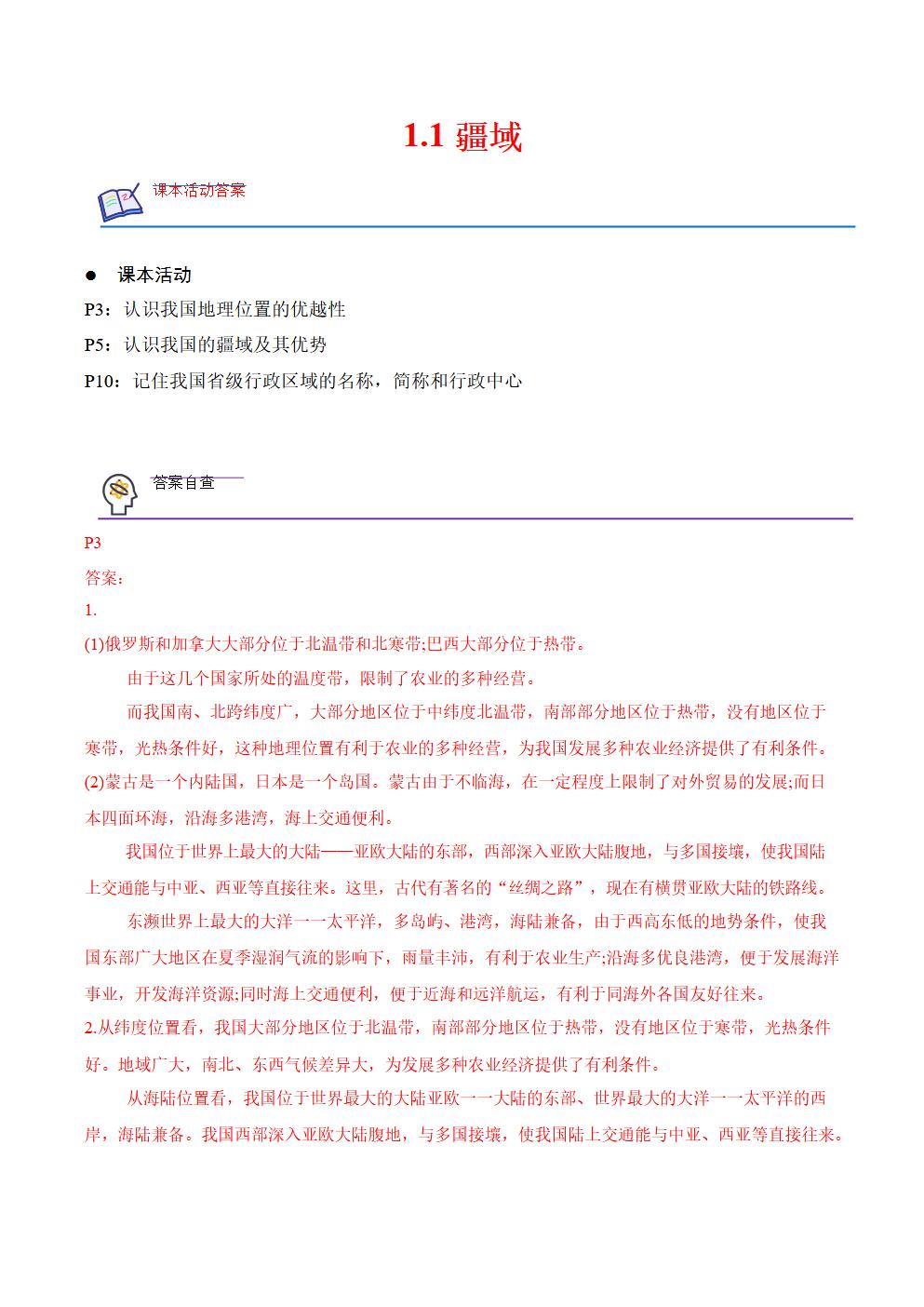 1.1 疆域

课本活动答案

● 课本活动

P3：认识我国地理位置的优越性

P5：认识我国的疆域及其优势

P10：记住我国省级行政区域的名称，简称和行政中心

答案自查

P3

答案：

1.

(1)俄罗斯和加拿大大部分位于北温带和北寒带;巴西大部分位于热带。

由于这几个国家所处的温度带，限制了农业的多种经营。

而我国南、北跨纬度广，大部分地区位于中纬度北温带，南部部分地区位于热带，没有地区位于寒带，光热条件好，这种地理位置有利于农业的多种经营，为我国发展多种农业经济提供了有利条件。

(2)蒙古是一个内陆国，日本是一个岛国。蒙古由于不临海，在一定程度上限制了对外贸易的发展;而日本四面环海，沿海多港湾，海上交通便利。

我国位于世界上最大的大陆——亚欧大陆的东部，西部深入亚欧大陆腹地，与多国接壤，使我国陆上交通能与中亚、西亚等直接往来。这里，古代有著名的“丝绸之路”，现在有横贯亚欧大陆的铁路线。

东濒世界上最大的大洋一一太平洋，多岛屿、港湾，海陆兼备，由于西高东低的地势条件，使我国东部广大地区在夏季湿润气流的影响下，雨量丰沛，有利于农业生产;沿海多优良港湾，便于发展海洋事业，开发海洋资源;同时海上交通便利，便于近海和远洋航运，有利于同海外各国友好往来。

2.从纬度位置看，我国大部分地区位于北温带，南部部分地区位于热带，没有地区位于寒带，光热条件好。地域广大，南北、东西气候差异大，为发展多种农业经济提供了有利条件。

从海陆位置看，我国位于世界最大的大陆亚欧一一大陆的东部、世界最大的大洋一一太平洋的西岸，海陆兼备。我国西部深入亚欧大陆腹地，与多国接壤，使我国陆上交通能与中亚、西亚等直接往来。